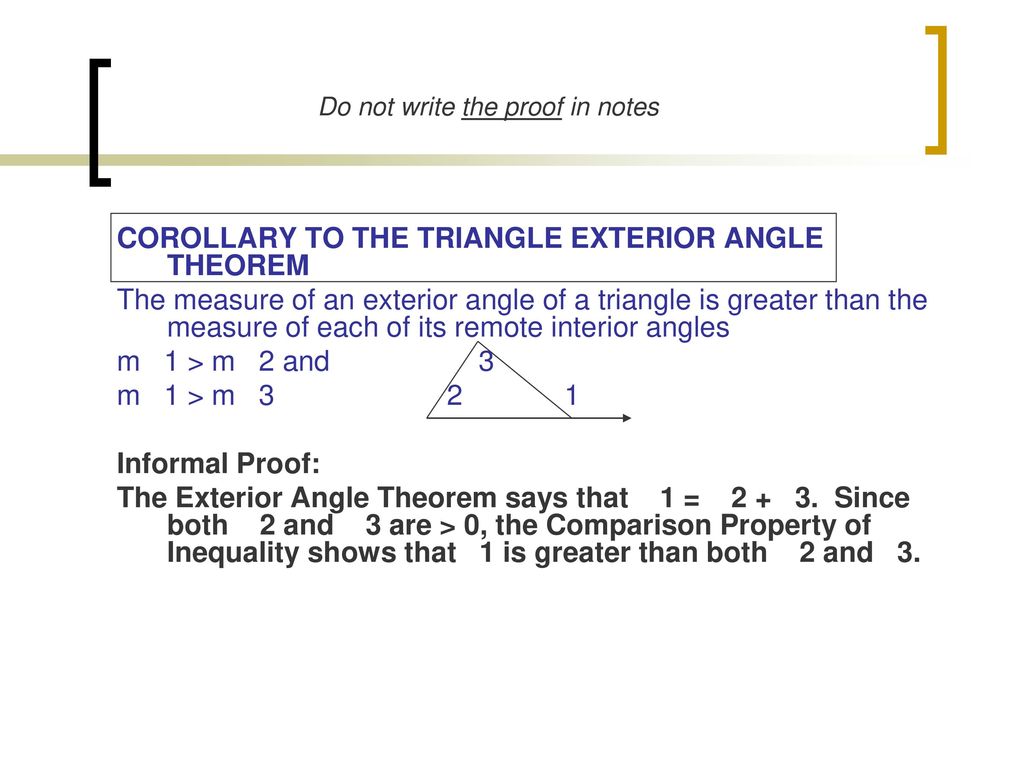 Do not write the proof in notes

COROLLARY TO THE TRIANGLE EXTERIOR ANGLE THEOREM

The measure of an exterior angle of a triangle is greater than the measure of each of its remote interior angles

m 1 > m 2 and

m 1 > m 3

3

2 1

Informal Proof:

The Exterior Angle Theorem says that 1 = 2 + 3. Since both 2 and 3 are > 0, the Comparison Property of Inequality shows that 1 is greater than both 2 and 3.